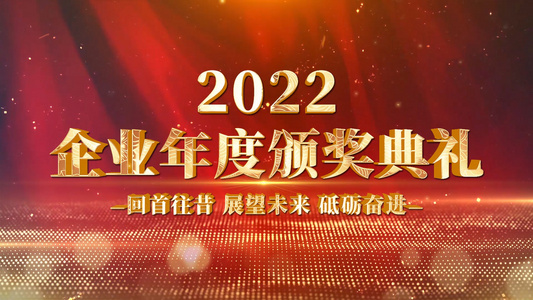 2022
企业年度颁奖典礼
—回首往昔 展望未来 砥砺奋进—